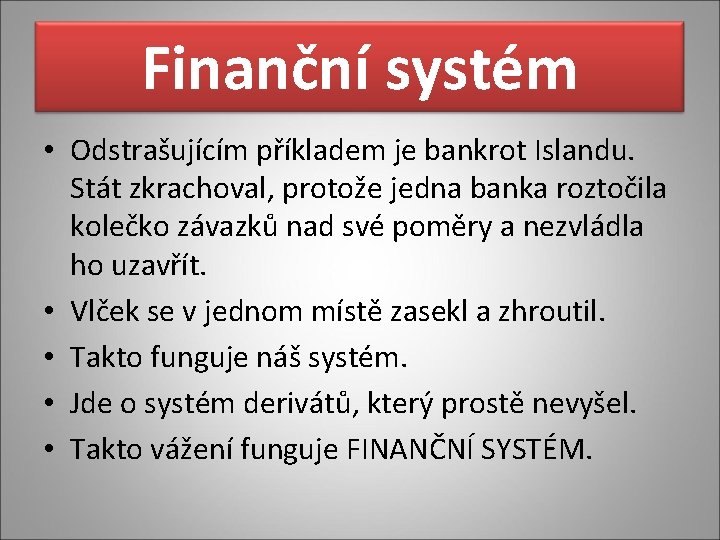 Finanční systém

• Odstrašujícím příkladem je bankrot Islandu. Stát zkrachoval, protože jedna banka roztočila kolečko závazků nad své poměry a nezvládla ho uzavřít.
• Vlček se v jednom místě zasekl a zhroutil.
• Takto funguje náš systém.
• Jde o systém derivátů, který prostě nevyšel.
• Takto vážení funguje FINANČNÍ SYSTÉM.